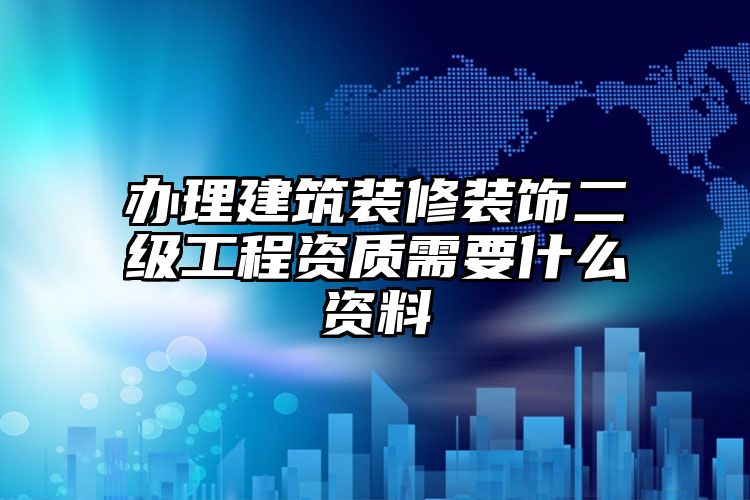 办理建筑装修装饰二级工程资质需要什么资料